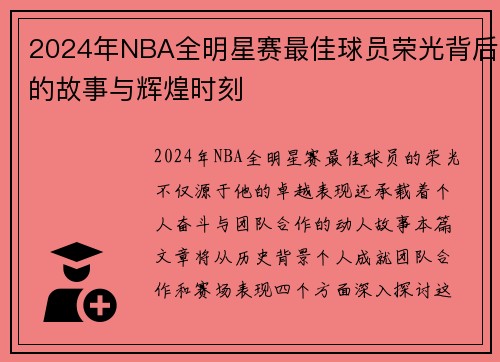 2024年NBA全明星赛最佳球员荣光背后的故事与辉煌时刻

2024年NBA全明星赛最佳球员的荣光不仅源于他的卓越表现还承载着个人奋斗与团队合作的动人故事本篇文章将从历史背景个人成就团队合作和赛场表现四个方面深入探讨这